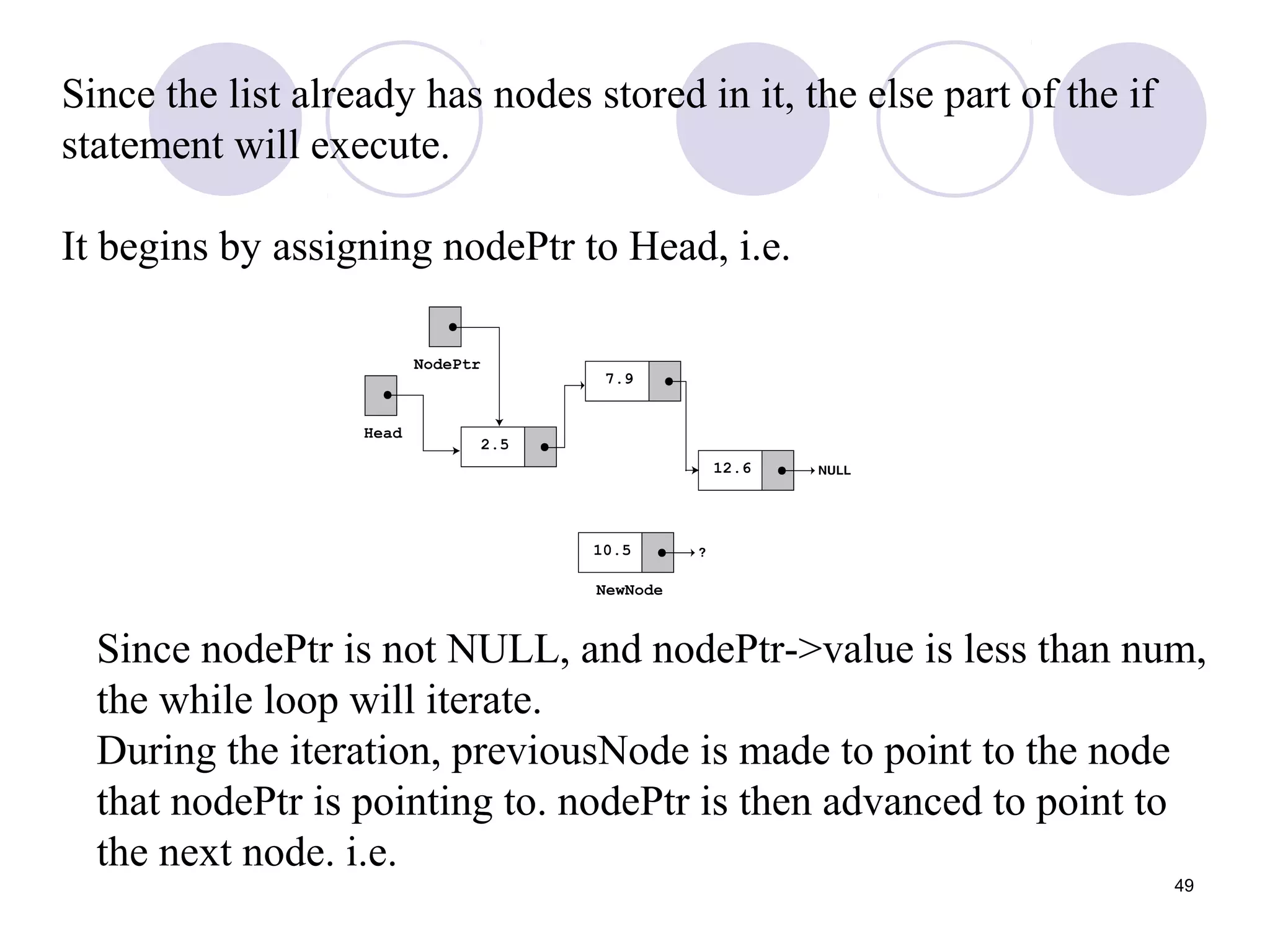 Since the list already has nodes stored in it, the else part of the if statement will execute.

It begins by assigning nodePtr to Head, i.e.

NodePtr

Head

2.5

7.9

12.6

NULL

10.5

?

NewNode

Since nodePtr is not NULL, and nodePtr->value is less than num, the while loop will iterate.
During the iteration, previousNode is made to point to the node that nodePtr is pointing to. nodePtr is then advanced to point to the next node. i.e.

49